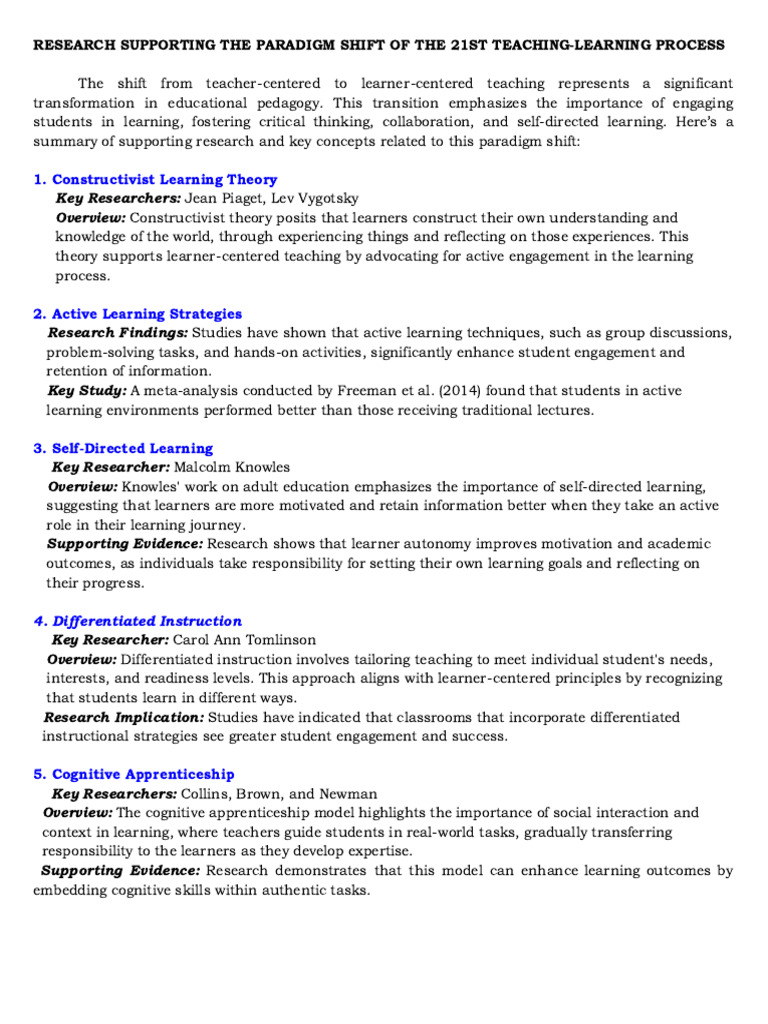 RESEARCH SUPPORTING THE PARADIGM SHIFT OF THE 21ST TEACHING-LEARNING PROCESS

The shift from teacher-centered to learner-centered teaching represents a significant transformation in educational pedagogy. This transition emphasizes the importance of engaging students in learning, fostering critical thinking, collaboration, and self-directed learning. Here's a summary of supporting research and key concepts related to this paradigm shift:

1. Constructivist Learning Theory
Key Researchers: Jean Piaget, Lev Vygotsky
Overview: Constructivist theory posits that learners construct their own understanding and knowledge of the world, through experiencing things and reflecting on those experiences. This theory supports learner-centered teaching by advocating for active engagement in the learning process.

2. Active Learning Strategies
Research Findings: Studies have shown that active learning techniques, such as group discussions, problem-solving tasks, and hands-on activities, significantly enhance student engagement and retention of information.
Key Study: A meta-analysis conducted by Freeman et al. (2014) found that students in active learning environments performed better than those receiving traditional lectures.

3. Self-Directed Learning
Key Researcher: Malcolm Knowles
Overview: Knowles' work on adult education emphasizes the importance of self-directed learning, suggesting that learners are more motivated and retain information better when they take an active role in their learning journey.
Supporting Evidence: Research shows that learner autonomy improves motivation and academic outcomes, as individuals take responsibility for setting their own learning goals and reflecting on their progress.

4. Differentiated Instruction
Key Researcher: Carol Ann Tomlinson
Overview: Differentiated instruction involves tailoring teaching to meet individual student's needs, interests, and readiness levels. This approach aligns with learner-centered principles by recognizing that students learn in different ways.
Research Implication: Studies have indicated that classrooms that incorporate differentiated instructional strategies see greater student engagement and success.

5. Cognitive Apprenticeship
Key Researchers: Collins, Brown, and Newman
Overview: The cognitive apprenticeship model highlights the importance of social interaction and context in learning, where teachers guide students in real-world tasks, gradually transferring responsibility to the learners as they develop expertise.
Supporting Evidence: Research demonstrates that this model can enhance learning outcomes by embedding cognitive skills within authentic tasks.